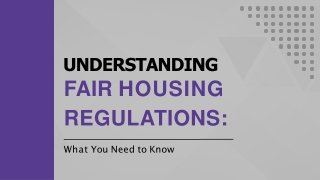 UNDERSTANDING
FAIR HOUSING REGULATIONS:

What You Need to Know